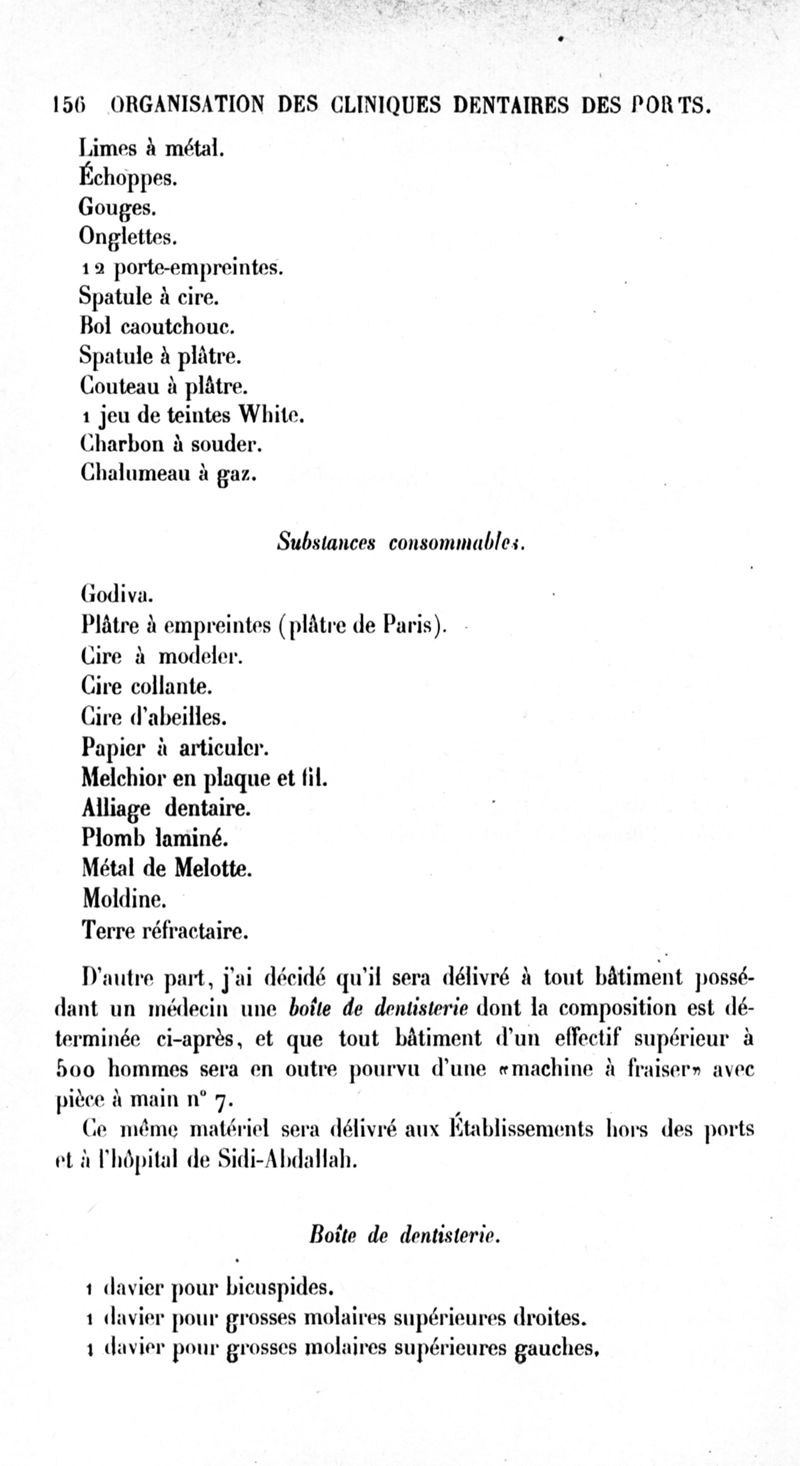 156 ORGANISATION DES CLINIQUES DENTAIRES DES PORTS.

Limes à métal.
Échoppes.
Gouges.
Onglettes.
12 porte-empreintes.
Spatule à cire.
Bol caoutchouc.
Spatule à plâtre.
Couteau à plâtre.
1 jeu de teintes White.
Charbon à souder.
Chalumeau à gaz.

Substances consommables.

Godiva.
Plâtre à empreintes (plâtre de Paris).
Cire à modeler.
Cire collante.
Cire d'abeilles.
Papier à articuler.
Melchior en plaque et fil.
Alliage dentaire.
Plomb laminé.
Métal de Melotte.
Moldine.
Terre réfractaire.

D'autre part, j'ai décidé qu'il sera délivré à tout bâtiment possédant un médecin une boîte de dentisterie dont la composition est déterminée ci-après, et que tout bâtiment d'un effectif supérieur à 500 hommes sera en outre pourvu d'une «machine à fraiser» avec pièce à main n° 7.

Ce même matériel sera délivré aux Établissements hors des ports et à l'hôpital de Sidi-Abdallah.

Boîte de dentisterie.

1 davier pour bicuspides.
1 davier pour grosses molaires supérieures droites.
1 davier pour grosses molaires supérieures gauches.